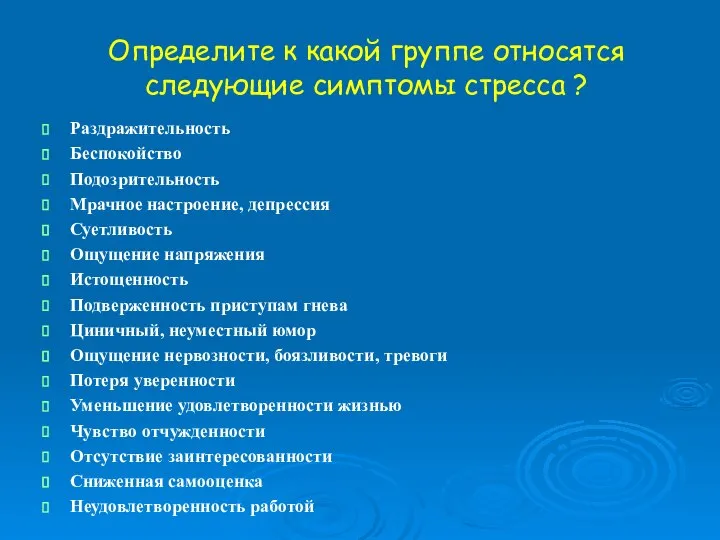 Определите к какой группе относятся следующие симптомы стресса ?

Раздражительность
Беспокойство
Подозрительность
Мрачное настроение, депрессия
Суетливость
Ощущение напряжения
Истощенность
Подверженность приступам гнева
Циничный, неуместный юмор
Ощущение нервозности, боязливости, тревоги
Потеря уверенности
Уменьшение удовлетворенности жизнью
Чувство отчужденности
Отсутствие заинтересованности
Сниженная самооценка
Неудовлетворенность работой